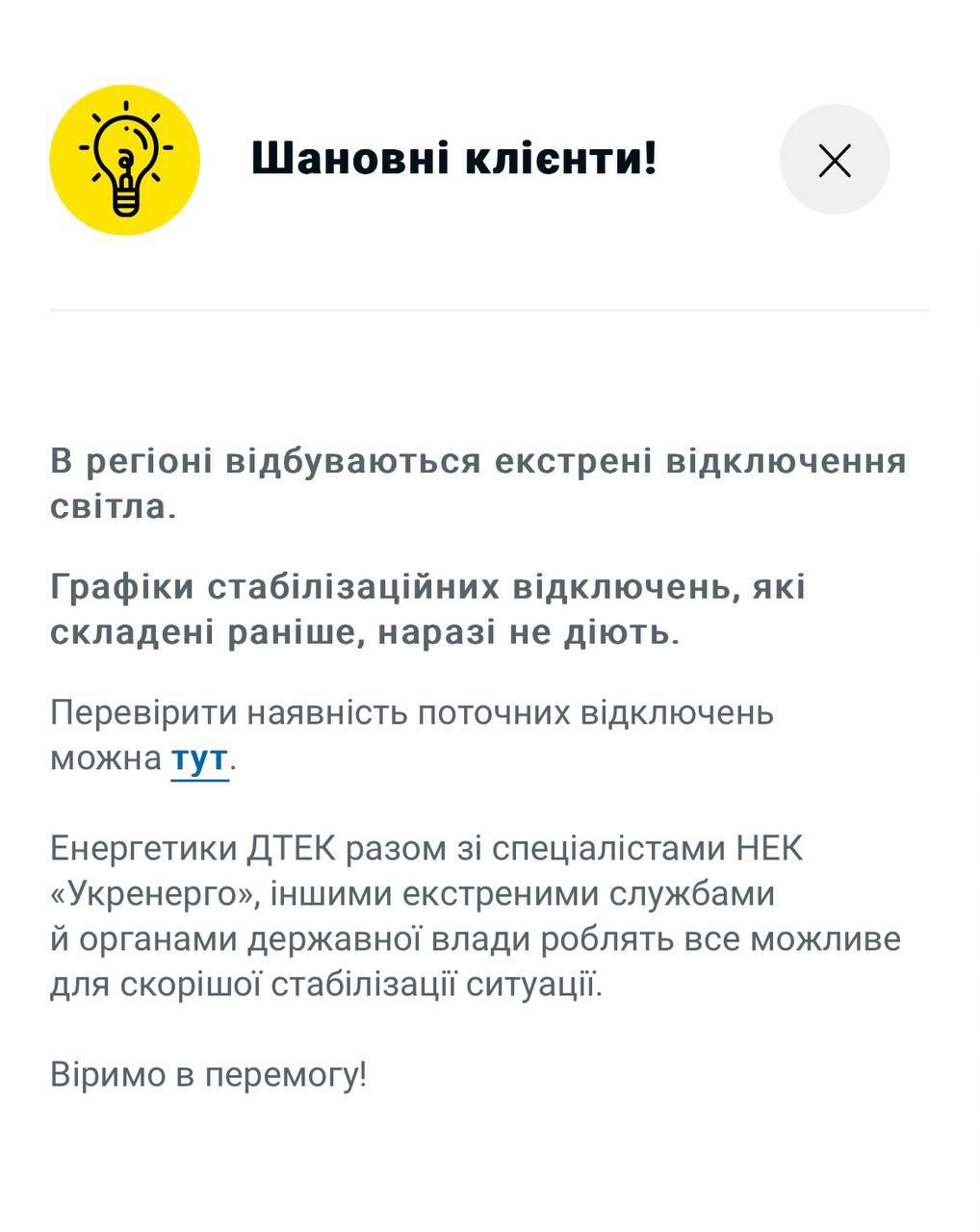 Шановні клієнти!

В регіоні відбуваються екстрені відключення світла.

Графіки стабілізаційних відключень, які складені раніше, наразі не діють.

Перевірити наявність поточних відключень можна тут.

Енергетики ДТЕК разом зі спеціалістами НЕК «Укренерго», іншими екстреними службами й органами державної влади роблять все можливе для скорішої стабілізації ситуації.

Віримо в перемогу!